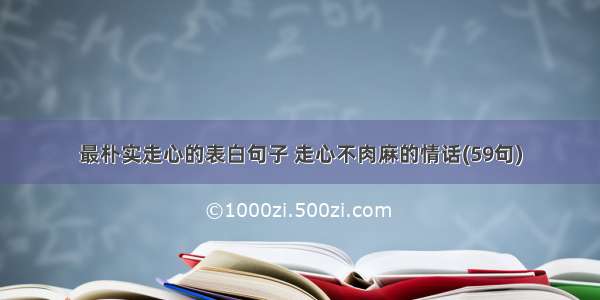 最朴实走心的表白句子 走心不肉麻的情话(59句)

©1000zi.500zi.com